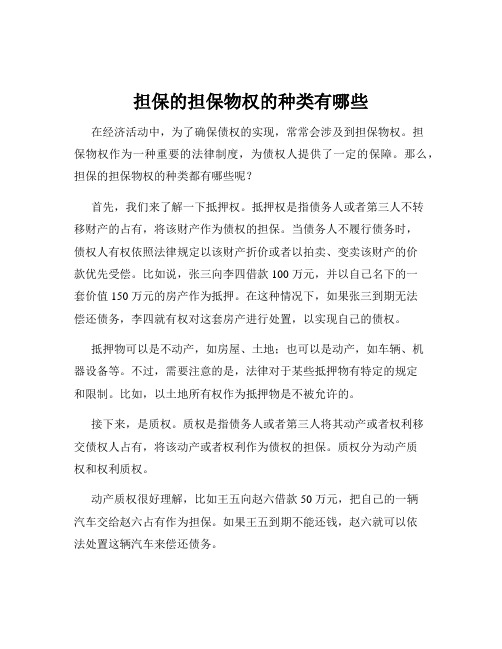 担保的担保物权的种类有哪些

在经济活动中，为了确保债权的实现，常常会涉及到担保物权。担保物权作为一种重要的法律制度，为债权人提供了一定的保障。那么，担保的担保物权的种类都有哪些呢？

首先，我们来了解一下抵押权。抵押权是指债务人或者第三人不转移财产的占有，将该财产作为债权的担保。当债务人不履行债务时，债权人有权依照法律规定以该财产折价或者以拍卖、变卖该财产的价款优先受偿。比如说，张三向李四借款 100 万元，并以自己名下的一套价值 150 万元的房产作为抵押。在这种情况下，如果张三到期无法偿还债务，李四就有权对这套房产进行处置，以实现自己的债权。

抵押物可以是不动产，如房屋、土地；也可以是动产，如车辆、机器设备等。不过，需要注意的是，法律对于某些抵押物有特定的规定和限制。比如，以土地所有权作为抵押物是不被允许的。

接下来，是质权。质权是指债务人或者第三人将其动产或者权利移交债权人占有，将该动产或者权利作为债权的担保。质权分为动产质权和权利质权。

动产质权很好理解，比如王五向赵六借款 50 万元，把自己的一辆汽车交给赵六占有作为担保。如果王五到期不能还钱，赵六就可以依法处置这辆汽车来偿还债务。